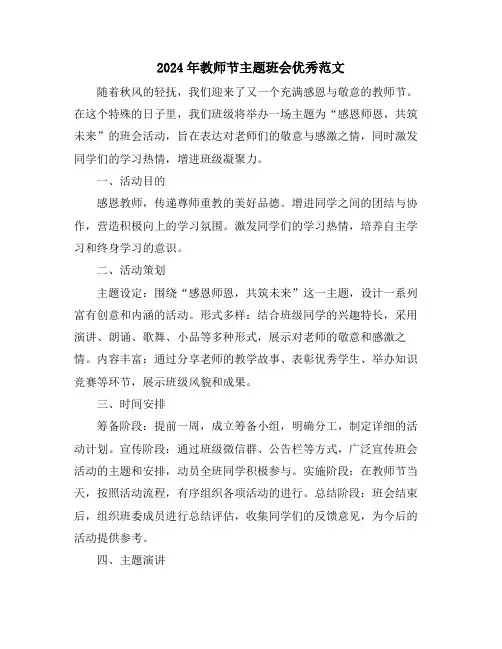 2024年教师节主题班会优秀范文

随着秋风的轻抚，我们迎来了又一个充满感恩与敬意的教师节。在这个特殊的日子里，我们班级将举办一场主题为“感恩师恩，共筑未来”的班会活动，旨在表达对老师们的敬意与感激之情，同时激发同学们的学习热情，增进班级凝聚力。

一、活动目的

感恩教师，传递尊师重教的美好品德。增进同学之间的团结与协作，营造积极向上的学习氛围。激发同学们的学习热情，培养自主学习和终身学习的意识。

二、活动策划

主题设定：围绕“感恩师恩，共筑未来”这一主题，设计一系列富有创意和内涵的活动。形式多样：结合班级同学的兴趣特长，采用演讲、朗诵、歌舞、小品等多种形式，展示对老师的敬意和感激之情。内容丰富：通过分享老师的教学故事、表彰优秀学生、举办知识竞赛等环节，展示班级风貌和成果。

三、时间安排

筹备阶段：提前一周，成立筹备小组，明确分工，制定详细的活动计划。宣传阶段：通过班级微信群、公告栏等方式，广泛宣传班会活动的主题和安排，动员全班同学积极参与。实施阶段：在教师节当天，按照活动流程，有序组织各项活动的进行。总结阶段：班会结束后，组织班委成员进行总结评估，收集同学们的反馈意见，为今后的活动提供参考。

四、主题演讲